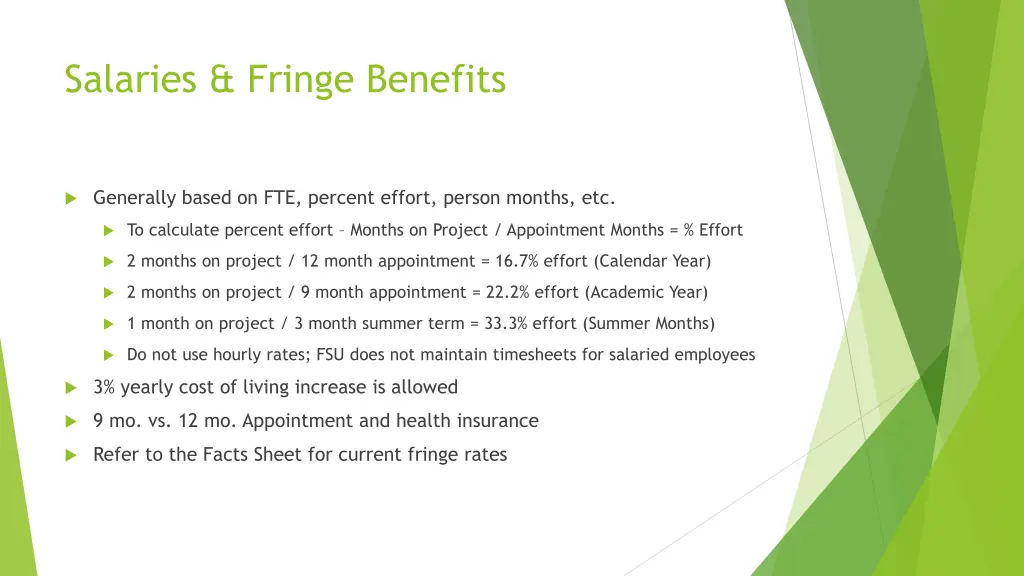 Salaries & Fringe Benefits

Generally based on FTE, percent effort, person months, etc.

To calculate percent effort – Months on Project / Appointment Months = % Effort

2 months on project / 12 month appointment = 16.7% effort (Calendar Year)

2 months on project / 9 month appointment = 22.2% effort (Academic Year)

1 month on project / 3 month summer term = 33.3% effort (Summer Months)

Do not use hourly rates; FSU does not maintain timesheets for salaried employees

3% yearly cost of living increase is allowed

9 mo. vs. 12 mo. Appointment and health insurance

Refer to the Facts Sheet for current fringe rates